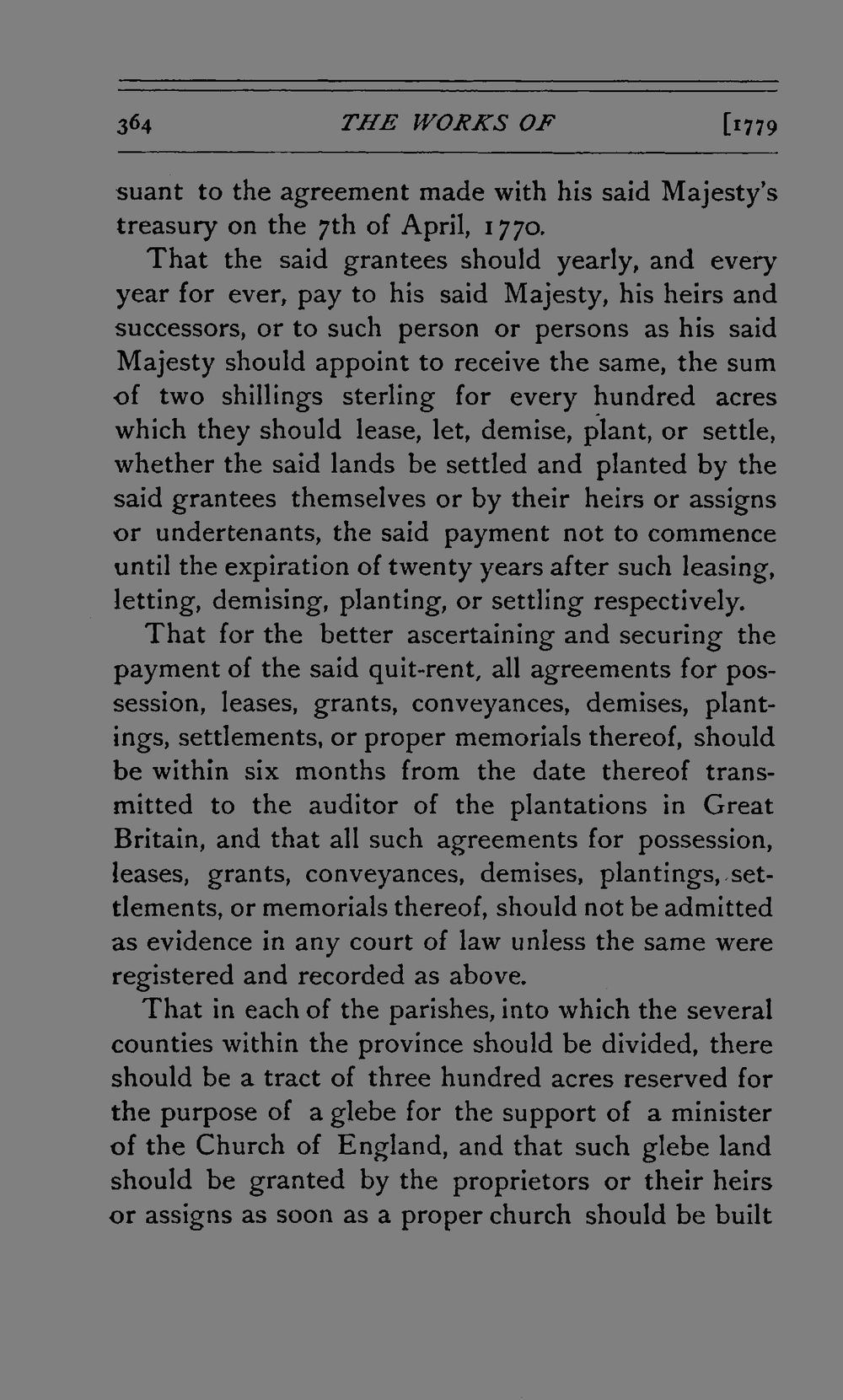 364 THE WORKS OF [1779

suant to the agreement made with his said Majesty's treasury on the 7th of April, 1770.

That the said grantees should yearly, and every year for ever, pay to his said Majesty, his heirs and successors, or to such person or persons as his said Majesty should appoint to receive the same, the sum of two shillings sterling for every hundred acres which they should lease, let, demise, plant, or settle, whether the said lands be settled and planted by the said grantees themselves or by their heirs or assigns or undertenants, the said payment not to commence until the expiration of twenty years after such leasing, letting, demising, planting, or settling respectively.

That for the better ascertaining and securing the payment of the said quit-rent, all agreements for possession, leases, grants, conveyances, demises, plantings, settlements, or proper memorials thereof, should be within six months from the date thereof transmitted to the auditor of the plantations in Great Britain, and that all such agreements for possession, leases, grants, conveyances, demises, plantings, settlements, or memorials thereof, should not be admitted as evidence in any court of law unless the same were registered and recorded as above.

That in each of the parishes, into which the several counties within the province should be divided, there should be a tract of three hundred acres reserved for the purpose of a glebe for the support of a minister of the Church of England, and that such glebe land should be granted by the proprietors or their heirs or assigns as soon as a proper church should be built